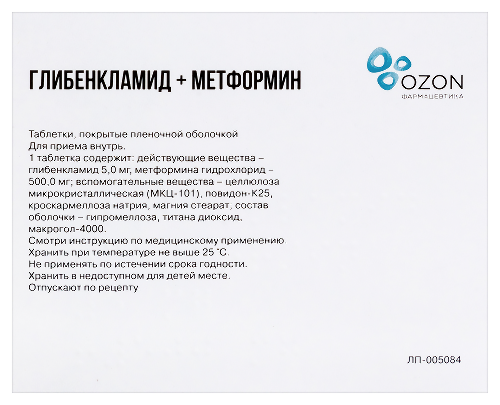 ГЛИБЕНКЛАМИД + МЕТФОРМИН

OZON
ФАРМАЦЕВТИКА

Таблетки, покрытые пленочной оболочкой
Для приема внутрь.
1 таблетка содержит: действующие вещества – глибенкламид 5,0 мг, метформина гидрохлорид – 500,0 мг; вспомогательные вещества – целлюлоза микрокристаллическая (МКЦ-101), повидон-К25, кроскармеллоза натрия, магния стеарат, состав оболочки – гипромеллоза, титана диоксид, макрогол-4000.
Смотри инструкцию по медицинскому применению
Хранить при температуре не выше 25 °С.
Не применять по истечении срока годности.
Хранить в недоступном для детей месте.
Отпускают по рецепту

ЛП-005084